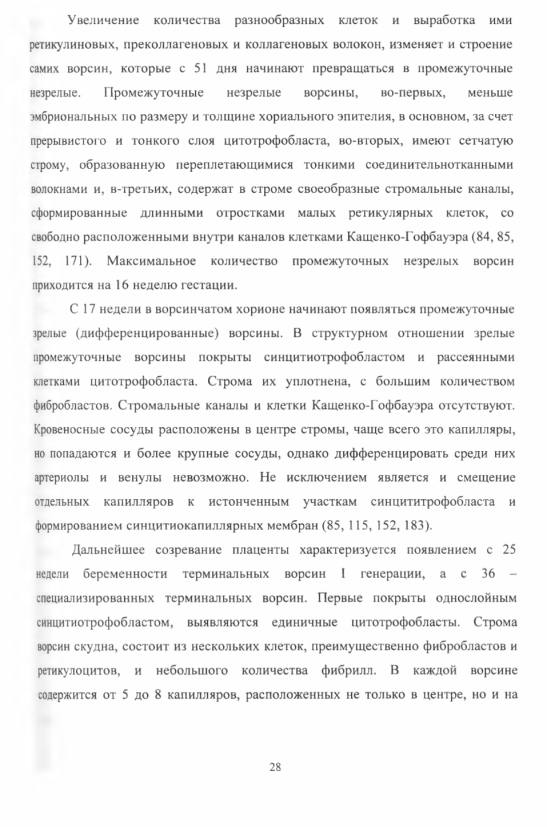 Увеличение количества разнообразных клеток и выработка ими ретикулиновых, преколлагеновых и коллагеновых волокон, изменяет и строение самих ворсин, которые с 51 дня начинают превращаться в промежуточные незрелые. Промежуточные незрелые ворсины, во-первых, меньше эмбриональных по размеру и толщине хориального эпителия, в основном, за счет прерывистого и тонкого слоя цитотрофобласта, во-вторых, имеют сетчатую строму, образованную переплетающимися тонкими соединительнотканными волокнами и, в-третьих, содержат в строме своеобразные стромальные каналы, сформированные длинными отростками малых ретикулярных клеток, со свободно расположенными внутри каналов клетками Кащенко-Гофбауэра (84, 85, 152, 171). Максимальное количество промежуточных незрелых ворсин приходится на 16 неделю гестации.

С 17 недели в ворсинчатом хорионе начинают появляться промежуточные зрелые (дифференцированные) ворсины. В структурном отношении зрелые промежуточные ворсины покрыты синцитиотрофобластом и рассеянными клетками цитотрофобласта. Строма их уплотнена, с большим количеством фибробластов. Стромальные каналы и клетки Кащенко-Гофбауэра отсутствуют. Кровеносные сосуды расположены в центре стромы, чаще всего это капилляры, но попадаются и более крупные сосуды, однако дифференцировать среди них артериолы и венулы невозможно. Не исключением является и смещение отдельных капилляров к истонченным участкам синцититрофобласта и формированием синцитиокапиллярных мембран (85, 115, 152, 183).

Дальнейшее созревание плаценты характеризуется появлением с 25 недели беременности терминальных ворсин I генерации, а с 36 – специализированных терминальных ворсин. Первые покрыты однослойным синцитиотрофобластом, выявляются единичные цитотрофобласты. Строма ворсин скудна, состоит из нескольких клеток, преимущественно фибробластов и ретикулоцитов, и небольшого количества фибрилл. В каждой ворсине содержится от 5 до 8 капилляров, расположенных не только в центре, но и на

28